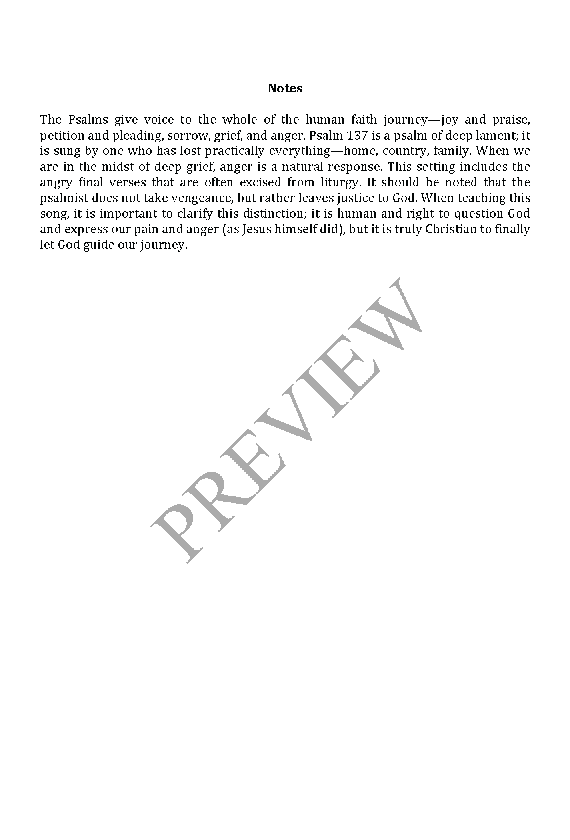 Notes

The Psalms give voice to the whole of the human faith journey—joy and praise, petition and pleading, sorrow, grief, and anger. Psalm 137 is a psalm of deep lament; it is sung by one who has lost practically everything—home, country, family. When we are in the midst of deep grief, anger is a natural response. This setting includes the angry final verses that are often excised from liturgy. It should be noted that the psalmist does not take vengeance, but rather leaves justice to God. When teaching this song, it is important to clarify this distinction; it is human and right to question God and express our pain and anger (as Jesus himself did), but it is truly Christian to finally let God guide our journey.

PREVIEW